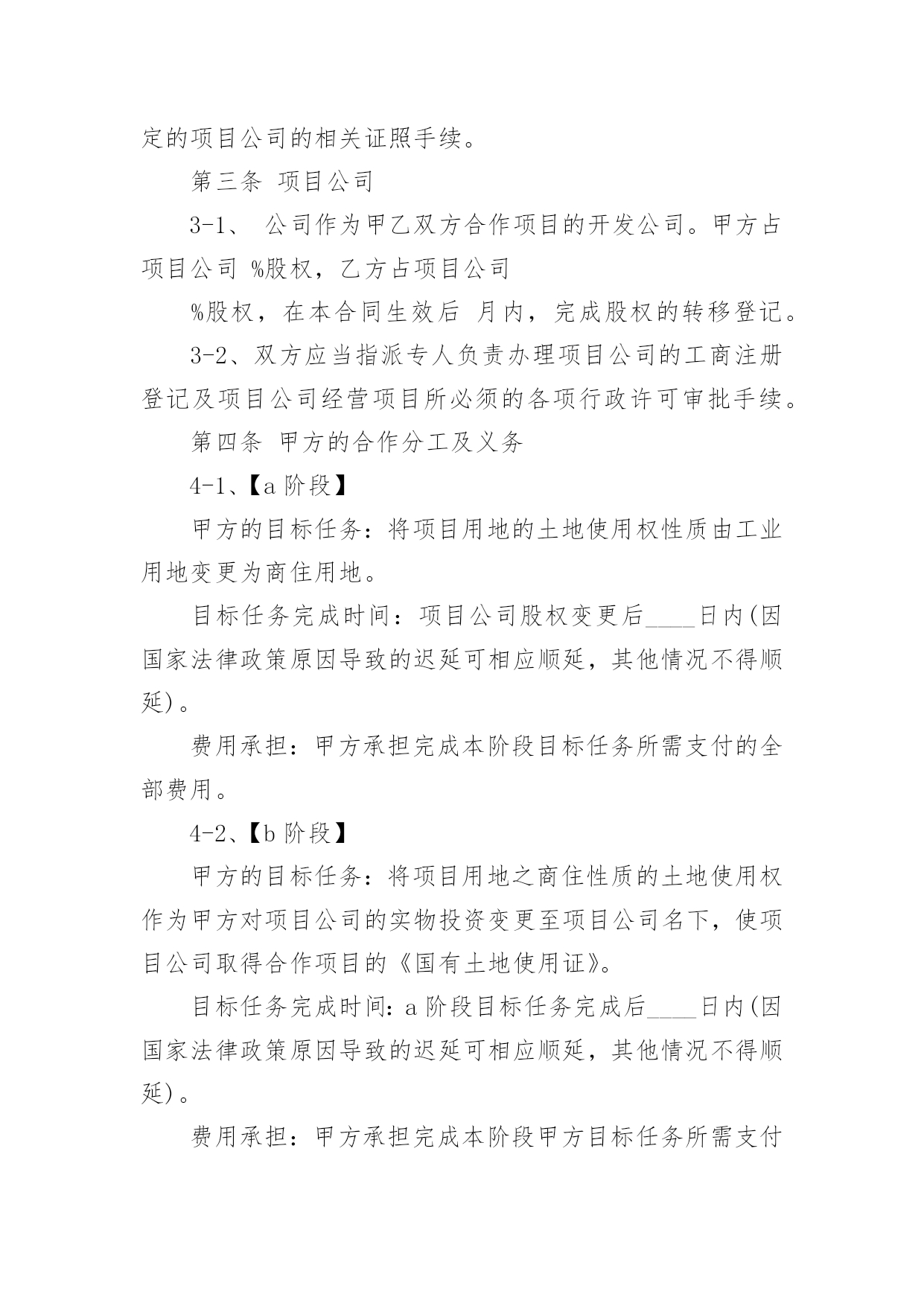 定的项目公司的相关证照手续。

第三条 项目公司

3-1、 公司作为甲乙双方合作项目的开发公司。甲方占项目公司 %股权，乙方占项目公司

%股权，在本合同生效后 月内，完成股权的转移登记。

3-2、双方应当指派专人负责办理项目公司的工商注册登记及项目公司经营项目所必须的各项行政许可审批手续。

第四条 甲方的合作分工及义务

4-1、【a 阶段】

甲方的目标任务：将项目用地的土地使用权性质由工业用地变更为商住用地。

目标任务完成时间：项目公司股权变更后____日内(因国家法律政策原因导致的迟延可相应顺延，其他情况不得顺延)。

费用承担：甲方承担完成本阶段目标任务所需支付的全部费用。

4-2、【b 阶段】

甲方的目标任务：将项目用地之商住性质的土地使用权作为甲方对项目公司的实物投资变更至项目公司名下，使项目公司取得合作项目的《国有土地使用证》。

目标任务完成时间：a 阶段目标任务完成后____日内(因国家法律政策原因导致的迟延可相应顺延，其他情况不得顺延)。

费用承担：甲方承担完成本阶段甲方目标任务所需支付